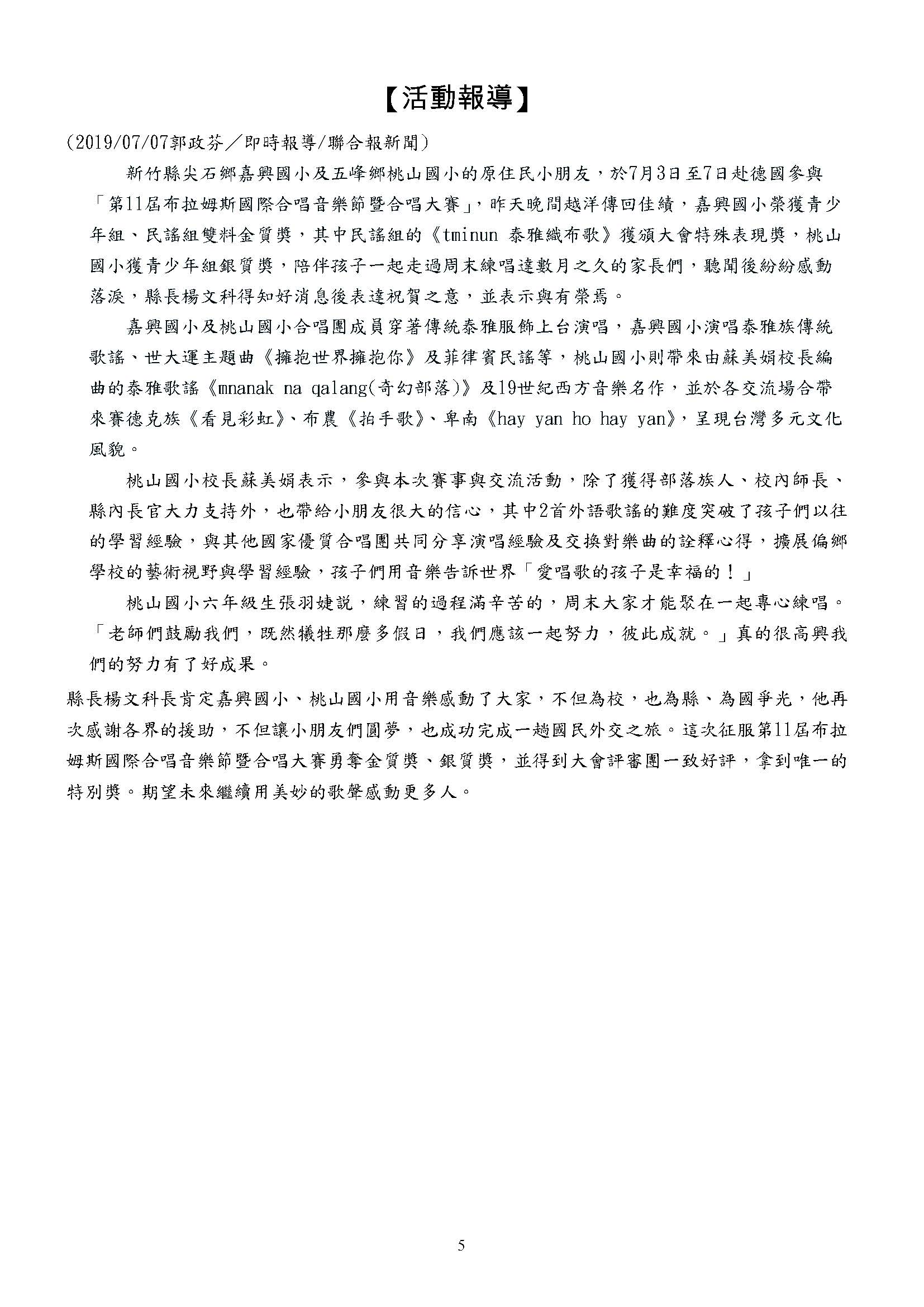 【活動報導】

（2019/07/07郭政芬／即時報導/聯合報新聞）

新竹縣尖石鄉嘉興國小及五峰鄉桃山國小的原住民小朋友，於7月3日至7日赴德國參與「第11屆布拉姆斯國際合唱音樂節暨合唱大賽」，昨天晚間越洋傳回佳績，嘉興國小榮獲青少年組、民謠組雙料金質獎，其中民謠組的《tminun 泰雅織布歌》獲頒大會特殊表現獎，桃山國小獲青少年組銀質獎，陪伴孩子一起走過周末練唱達數月之久的家長們，聽聞後紛紛感動落淚，縣長楊文科得知好消息後表達祝賀之意，並表示與有榮焉。

嘉興國小及桃山國小合唱團成員穿著傳統泰雅服飾上台演唱，嘉興國小演唱泰雅族傳統歌謠、世大運主題曲《擁抱世界擁抱你》及菲律賓民謠等，桃山國小則帶來由蘇美娟校長編曲的泰雅歌謠《mnanak na qalang(奇幻部落)》及19世紀西方音樂名作，並於各交流場合帶來賽德克族《看見彩虹》、布農《拍手歌》、卑南《hay yan ho hay yan》，呈現台灣多元文化風貌。

桃山國小校長蘇美娟表示，參與本次賽事與交流活動，除了獲得部落族人、校內師長、縣內長官大力支持外，也帶給小朋友很大的信心，其中2首外語歌謠的難度突破了孩子們以往的學習經驗，與其他國家優質合唱團共同分享演唱經驗及交換對樂曲的詮釋心得，擴展偏鄉學校的藝術視野與學習經驗，孩子們用音樂告訴世界「愛唱歌的孩子是幸福的！」

桃山國小六年級生張羽婕說，練習的過程滿辛苦的，周末大家才能聚在一起專心練唱。「老師們鼓勵我們，既然犧牲那麼多假日，我們應該一起努力，彼此成就。」真的很高興我們的努力有了好成果。

縣長楊文科長肯定嘉興國小、桃山國小用音樂感動了大家，不但為校，也為縣、為國爭光，他再次感謝各界的援助，不但讓小朋友們圓夢，也成功完成一趟國民外交之旅。這次征服第11屆布拉姆斯國際合唱音樂節暨合唱大賽勇奪金質獎、銀質獎，並得到大會評審團一致好評，拿到唯一的特別獎。期望未來繼續用美妙的歌聲感動更多人。

5